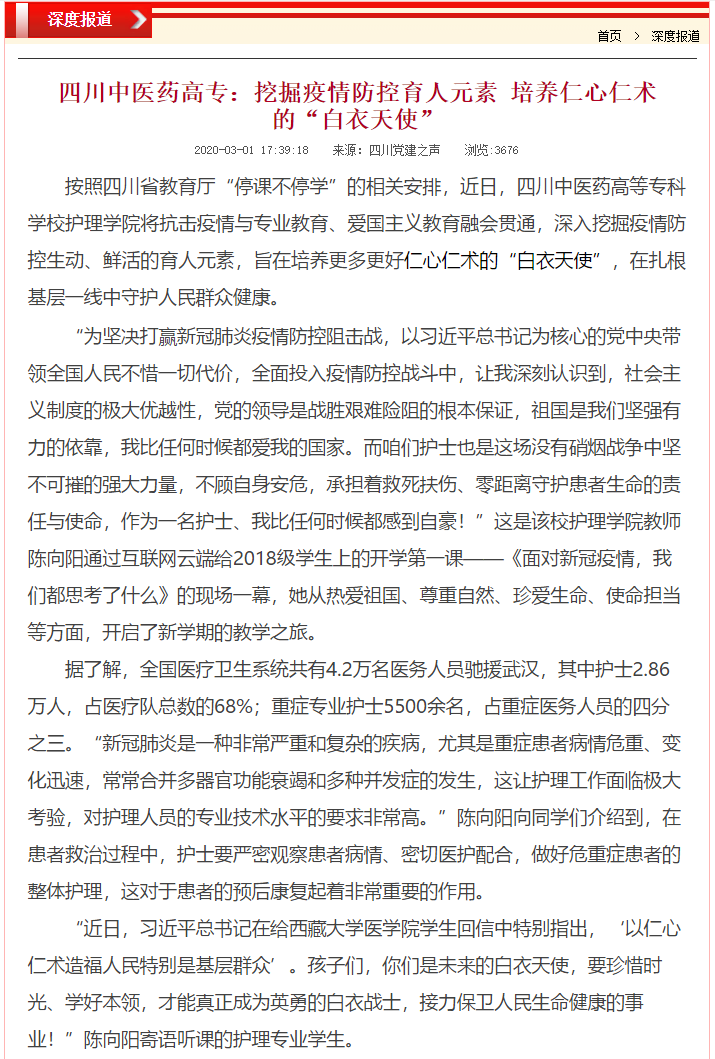 深度报道

首页 > 深度报道

四川中医药高专：挖掘疫情防控育人元素 培养仁心仁术的“白衣天使”

2020-03-01 17:39:18 来源：四川党建之声 浏览:3676

按照四川省教育厅“停课不停学”的相关安排，近日，四川中医药高等专科学校护理学院将抗击疫情与专业教育、爱国主义教育融会贯通，深入挖掘疫情防控生动、鲜活的育人元素，旨在培养更多更好仁心仁术的“白衣天使”，在扎根基层一线中守护人民群众健康。

“为坚决打赢新冠肺炎疫情防控阻击战，以习近平总书记为核心的党中央带领全国人民不惜一切代价，全面投入疫情防控战斗中，让我深刻认识到，社会主义制度的极大优越性，党的领导是战胜艰难险阻的根本保证，祖国是我们坚强有力的依靠，我比任何时候都爱我的国家。而咱们护士也是这场没有硝烟战争中坚不可摧的强大力量，不顾自身安危，承担着救死扶伤、零距离守护患者生命的责任与使命，作为一名护士、我比任何时候都感到自豪！”这是该校护理学院教师陈向阳通过互联网云端给2018级学生上的开学第一课——《面对新冠疫情，我们都思考了什么》的现场一幕，她从热爱祖国、尊重自然、珍爱生命、使命担当等方面，开启了新学期的教学之旅。

据了解，全国医疗卫生系统共有4.2万名医务人员驰援武汉，其中护士2.86万人，占医疗队总数的68%；重症专业护士5500余名，占重症医务人员的四分之三。“新冠肺炎是一种非常严重和复杂的疾病，尤其是重症患者病情危重、变化迅速，常常合并多器官功能衰竭和多种并发症的发生，这让护理工作面临极大考验，对护理人员的专业技术水平的要求非常高。”陈向阳向同学们介绍到，在患者救治过程中，护士要严密观察患者病情、密切医护配合，做好危重症患者的整体护理，这对于患者的预后康复起着非常重要的作用。

“近日，习近平总书记在给西藏大学医学院学生回信中特别指出，‘以仁心仁术造福人民特别是基层群众’。孩子们，你们是未来的白衣天使，要珍惜时光、学好本领，才能真正成为英勇的白衣战士，接力保卫人民生命健康的事业！”陈向阳寄语听课的护理专业学生。